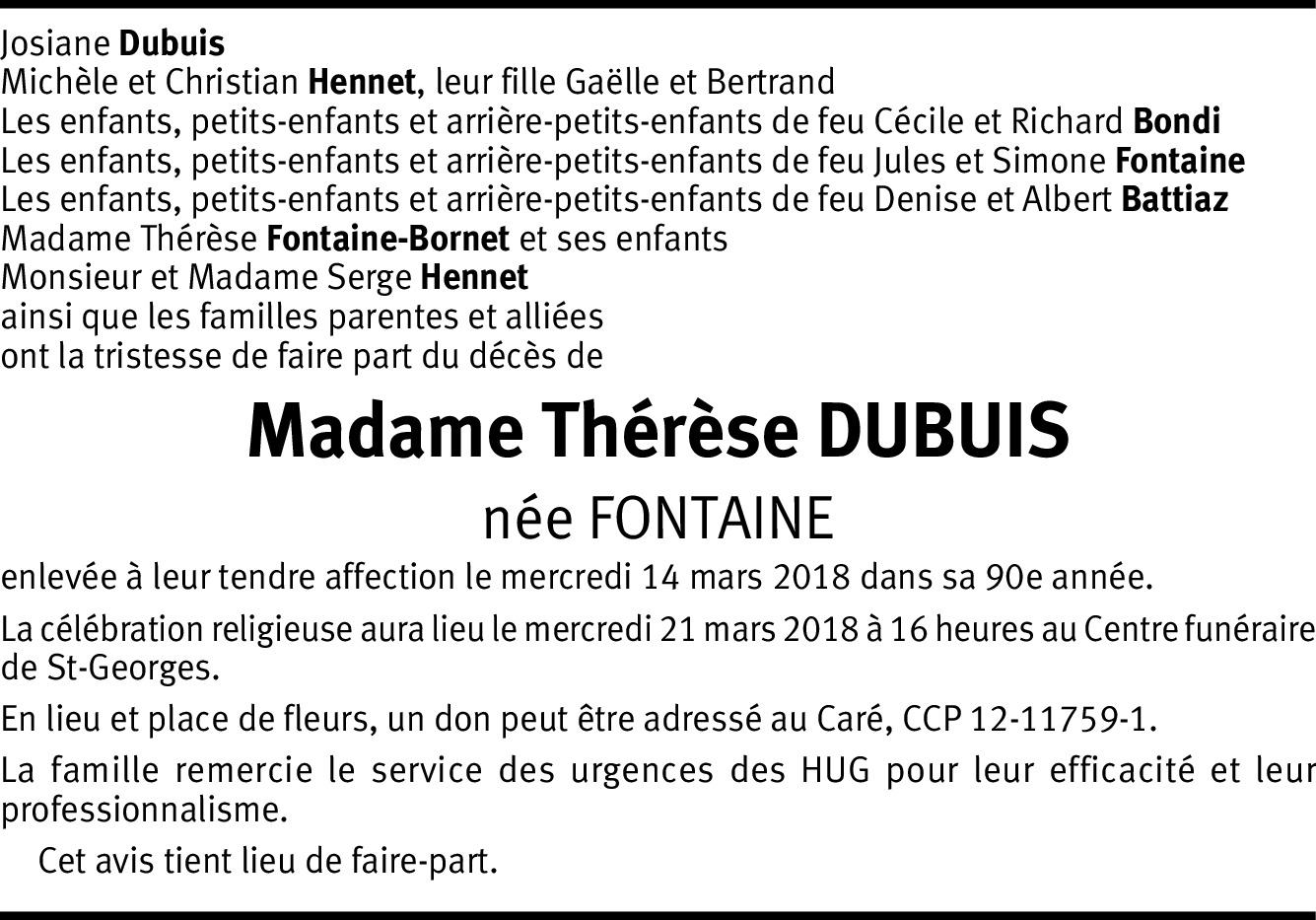 Josiane Dubuis
Michèle et Christian Hennet, leur fille Gaëlle et Bertrand
Les enfants, petits-enfants et arrière-petits-enfants de feu Cécile et Richard Bondi
Les enfants, petits-enfants et arrière-petits-enfants de feu Jules et Simone Fontaine
Les enfants, petits-enfants et arrière-petits-enfants de feu Denise et Albert Battiaz
Madame Thérèse Fontaine-Bornet et ses enfants
Monsieur et Madame Serge Hennet
ainsi que les familles parentes et alliées
ont la tristesse de faire part du décès de

Madame Thérèse DUBUIS

née FONTAINE

enlevée à leur tendre affection le mercredi 14 mars 2018 dans sa 90e année.

La célébration religieuse aura lieu le mercredi 21 mars 2018 à 16 heures au Centre funéraire de St-Georges.

En lieu et place de fleurs, un don peut être adressé au Caré, CCP 12-11759-1.

La famille remercie le service des urgences des HUG pour leur efficacité et leur professionnalisme.

Cet avis tient lieu de faire-part.